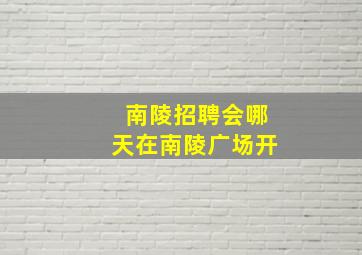 南陵招聘会哪天在南陵广场开